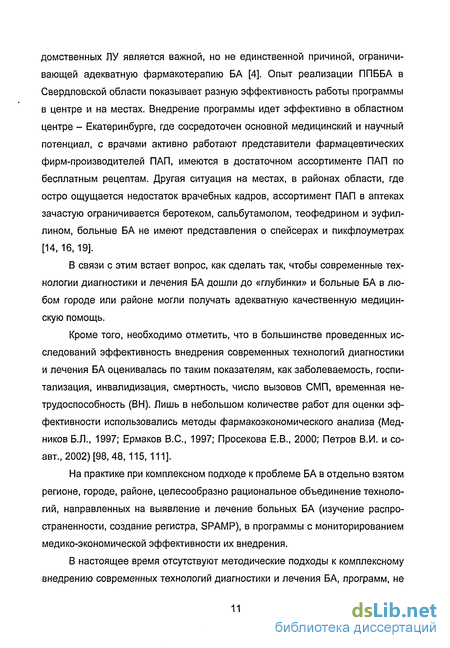 домственных ЛУ является важной, но не единственной причиной, ограничивающей адекватную фармакотерапию БА [4]. Опыт реализации ППББА в Свердловской области показывает разную эффективность работы программы в центре и на местах. Внедрение программы идет эффективно в областном центре – Екатеринбурге, где сосредоточен основной медицинский и научный потенциал, с врачами активно работают представители фармацевтических фирм-производителей ПАП, имеются в достаточном ассортименте ПАП по бесплатным рецептам. Другая ситуация на местах, в районах области, где остро ощущается недостаток врачебных кадров, ассортимент ПАП в аптеках зачастую ограничивается беротеком, сальбутамолом, теофедрином и эуфиллином, больные БА не имеют представления о спейсерах и пикфлоуметрах [14, 16, 19].

В связи с этим встает вопрос, как сделать так, чтобы современные технологии диагностики и лечения БА дошли до «глубинки» и больные БА в любом городе или районе могли получать адекватную качественную медицинскую помощь.

Кроме того, необходимо отметить, что в большинстве проведенных исследований эффективность внедрения современных технологий диагностики и лечения БА оценивалась по таким показателям, как заболеваемость, госпитализация, инвалидизация, смертность, число вызовов СМП, временная нетрудоспособность (ВН). Лишь в небольшом количестве работ для оценки эффективности использовались методы фармакоэкономического анализа (Медников Б.Л., 1997; Ермаков В.С., 1997; Просекова Е.В., 2000; Петров В.И. и соавт., 2002) [98, 48, 115, 111].

На практике при комплексном подходе к проблеме БА в отдельно взятом регионе, городе, районе, целесообразно рациональное объединение технологий, направленных на выявление и лечение больных БА (изучение распространенности, создание регистра, SPAMP), в программы с мониторированием медико-экономической эффективности их внедрения.

В настоящее время отсутствуют методические подходы к комплексному внедрению современных технологий диагностики и лечения БА, программ, не

11

dsLib.net
библиотека диссертаций